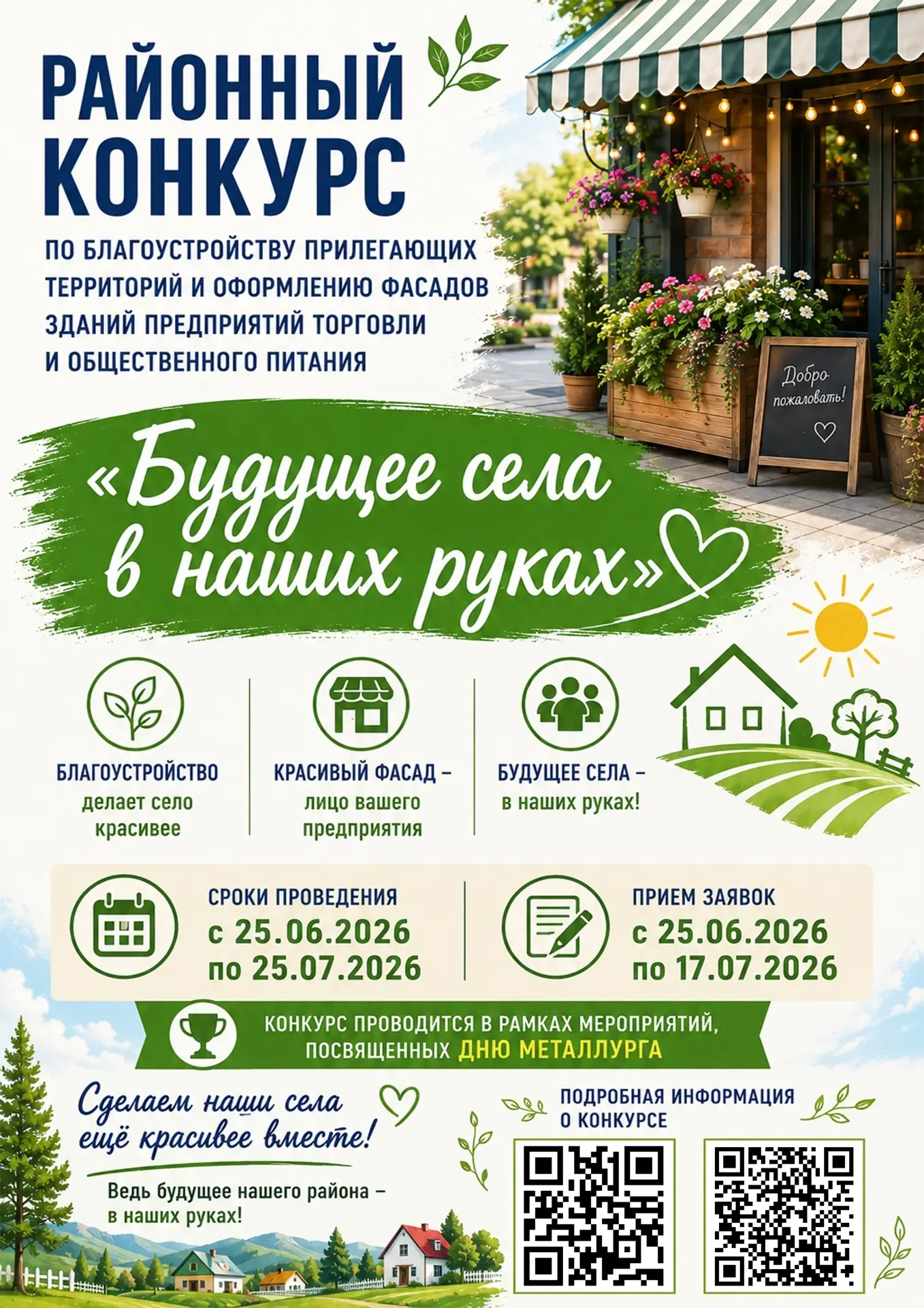 РАЙОННЫЙ КОНКУРС

ПО БЛАГОУСТРОЙСТВУ ПРИЛЕГАЮЩИХ ТЕРРИТОРИЙ И ОФОРМЛЕНИЮ ФАСАДОВ ЗДАНИЙ ПРЕДПРИЯТИЙ ТОРГОВЛИ И ОБЩЕСТВЕННОГО ПИТАНИЯ

Добро пожаловать!

«Будущее села в наших руках»

БЛАГОУСТРОЙСТВО делает село красивее

КРАСИВЫЙ ФАСАД – лицо вашего предприятия

БУДУЩЕЕ СЕЛА – в наших руках!

СРОКИ ПРОВЕДЕНИЯ с 25.06.2026 по 25.07.2026

ПРИЕМ ЗАЯВОК с 25.06.2026 по 17.07.2026

КОНКУРС ПРОВОДИТСЯ В РАМКАХ МЕРОПРИЯТИЙ, ПОСВЯЩЕННЫХ ДНЮ МЕТАЛЛУРГА

Сделаем наши села ещё красивее вместе!

Ведь будущее нашего района – в наших руках!

ПОДРОБНАЯ ИНФОРМАЦИЯ О КОНКУРСЕ